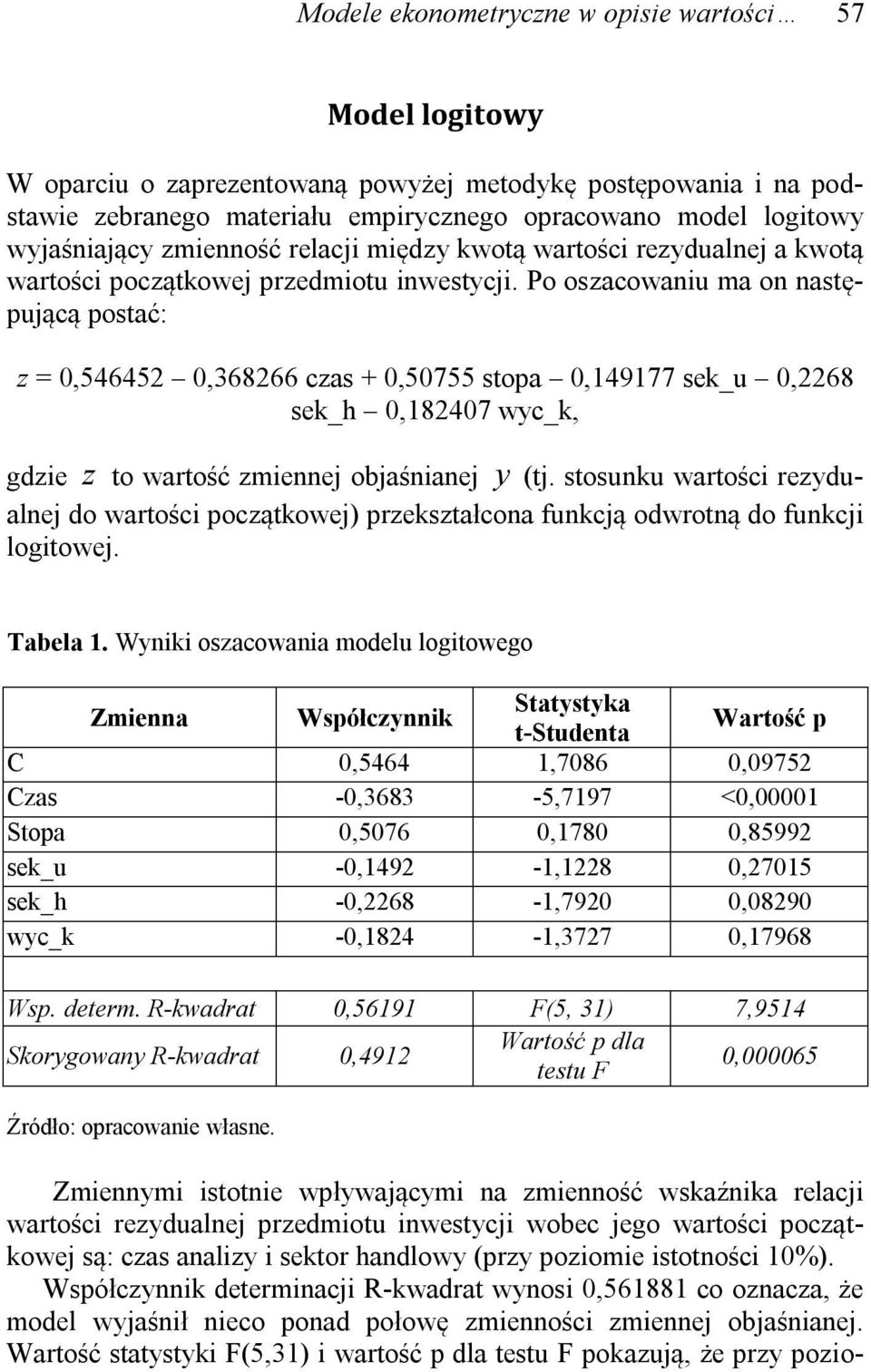 Modele ekonometryczne w opisie wartości … 57

Model logitowy

W oparciu o zaprezentowaną powyżej metodykę postępowania i na podstawie zebranego materiału empirycznego opracowano model logitowy wyjaśniający zmienność relacji między kwotą wartości rezydualnej a kwotą wartości początkowej przedmiotu inwestycji. Po oszacowaniu ma on następującą postać:

$z$ = 0,546452 – 0,368266 czas + 0,50755 stopa – 0,149177 sek_u – 0,2268 sek_h – 0,182407 wyc_k,

gdzie $z$ to wartość zmiennej objaśnianej $y$ (tj. stosunku wartości rezydualnej do wartości początkowej) przekształcona funkcją odwrotną do funkcji logitowej.

Tabela 1. Wyniki oszacowania modelu logitowego

| Zmienna | Współczynnik | Statystyka t-Studenta | Wartość p |
|---|---|---|---|
| C | 0,5464 | 1,7086 | 0,09752 |
| Czas | -0,3683 | -5,7197 | <0,00001 |
| Stopa | 0,5076 | 0,1780 | 0,85992 |
| sek_u | -0,1492 | -1,1228 | 0,27015 |
| sek_h | -0,2268 | -1,7920 | 0,08290 |
| wyc_k | -0,1824 | -1,3727 | 0,17968 |
| | | | |
| Wsp. determ. R-kwadrat | 0,56191 | F(5, 31) | 7,9514 |
| Skorygowany R-kwadrat | 0,4912 | Wartość p dla testu F | 0,000065 |

Źródło: opracowanie własne.

Zmiennymi istotnie wpływającymi na zmienność wskaźnika relacji wartości rezydualnej przedmiotu inwestycji wobec jego wartości początkowej są: czas analizy i sektor handlowy (przy poziomie istotności 10%).

Współczynnik determinacji R-kwadrat wynosi 0,561881 co oznacza, że model wyjaśnił nieco ponad połowę zmienności zmiennej objaśnianej. Wartość statystyki F(5,31) i wartość p dla testu F pokazują, że przy pozio-